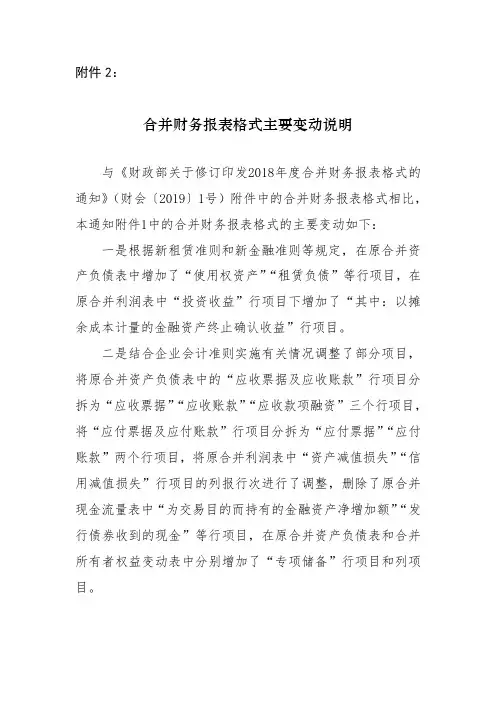 附件 2：

合并财务报表格式主要变动说明

与《财政部关于修订印发2018年度合并财务报表格式的通知》（财会〔2019〕1号）附件中的合并财务报表格式相比，本通知附件1中的合并财务报表格式的主要变动如下：

一是根据新租赁准则和新金融准则等规定，在原合并资产负债表中增加了“使用权资产”“租赁负债”等行项目，在原合并利润表中“投资收益”行项目下增加了“其中：以摊余成本计量的金融资产终止确认收益”行项目。

二是结合企业会计准则实施有关情况调整了部分项目，将原合并资产负债表中的“应收票据及应收账款”行项目分拆为“应收票据”“应收账款”“应收款项融资”三个行项目，将“应付票据及应付账款”行项目分拆为“应付票据”“应付账款”两个行项目，将原合并利润表中“资产减值损失”“信用减值损失”行项目的列报行次进行了调整，删除了原合并现金流量表中“为交易目的而持有的金融资产净增加额”“发行债券收到的现金”等行项目，在原合并资产负债表和合并所有者权益变动表中分别增加了“专项储备”行项目和列项目。